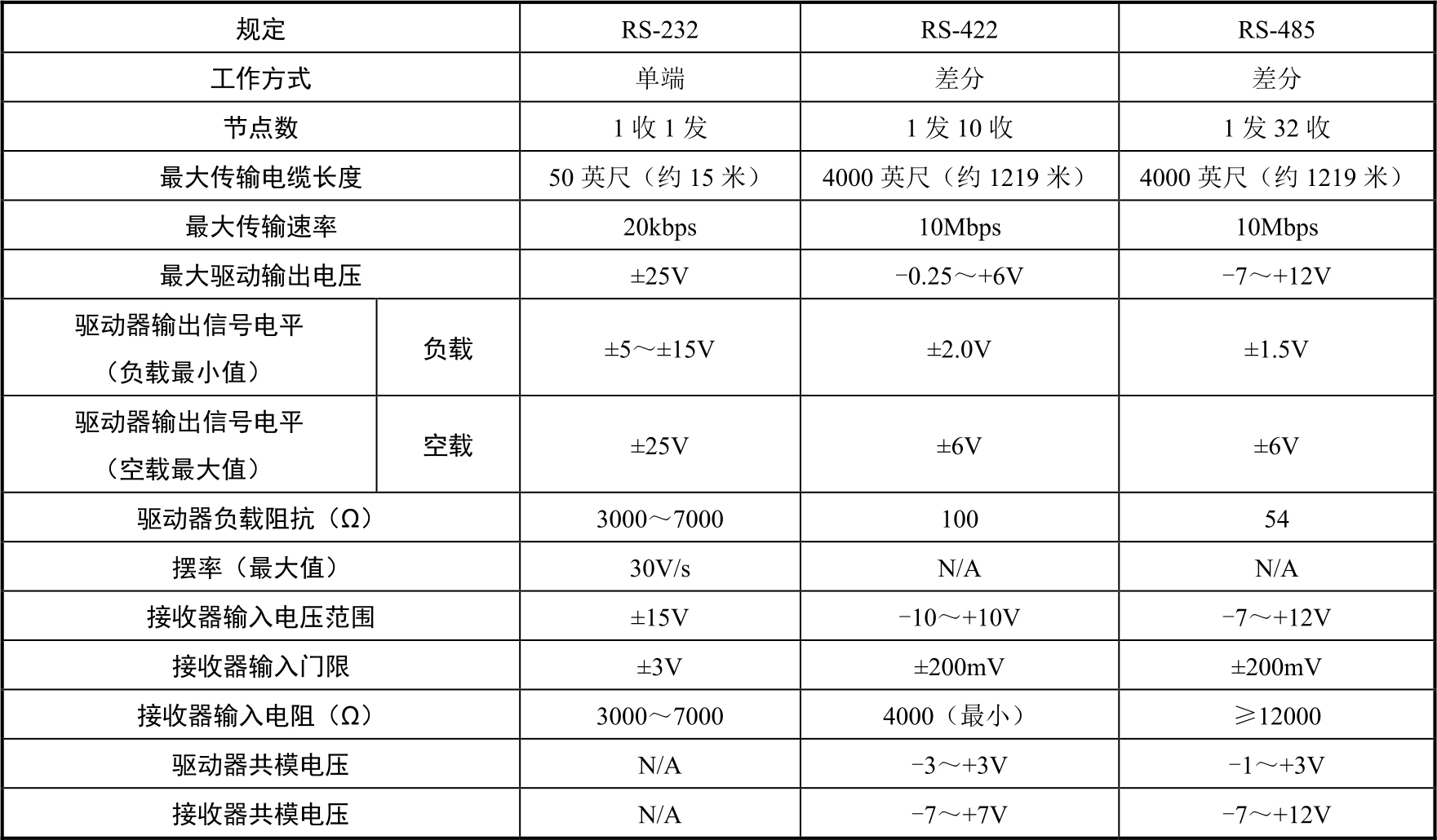 | 规定 | | RS-232 | RS-422 | RS-485 |
|---|---|---|---|---|
| 工作方式 | | 单端 | 差分 | 差分 |
| 节点数 | | 1 收 1 发 | 1 发 10 收 | 1 发 32 收 |
| 最大传输电缆长度 | | 50 英尺（约 15 米） | 4000 英尺（约 1219 米） | 4000 英尺（约 1219 米） |
| 最大传输速率 | | 20kbps | 10Mbps | 10Mbps |
| 最大驱动输出电压 | | ±25V | −0.25～+6V | −7～+12V |
| 驱动器输出信号电平（负载最小值） | 负载 | ±5～±15V | ±2.0V | ±1.5V |
| 驱动器输出信号电平（空载最大值） | 空载 | ±25V | ±6V | ±6V |
| 驱动器负载阻抗（Ω） | | 3000～7000 | 100 | 54 |
| 摆率（最大值） | | 30V/s | N/A | N/A |
| 接收器输入电压范围 | | ±15V | −10～+10V | −7～+12V |
| 接收器输入门限 | | ±3V | ±200mV | ±200mV |
| 接收器输入电阻（Ω） | | 3000～7000 | 4000（最小） | ≥12000 |
| 驱动器共模电压 | | N/A | −3～+3V | −1～+3V |
| 接收器共模电压 | | N/A | −7～+7V | −7～+12V |